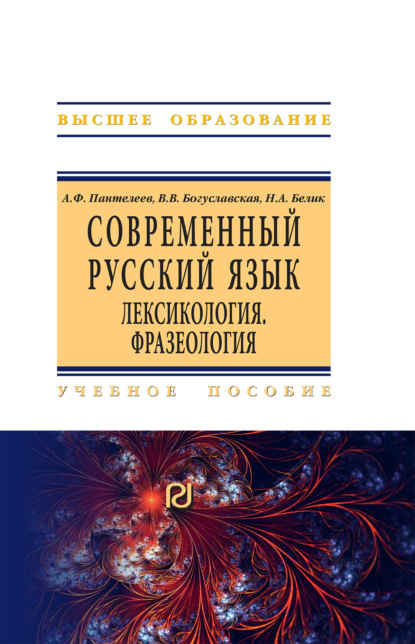 ВЫСШЕЕ ОБРАЗОВАНИЕ

А.Ф. Пантелеев, В.В. Богуславская, Н.А. Белик

СОВРЕМЕННЫЙ РУССКИЙ ЯЗЫК
ЛЕКСИКОЛОГИЯ. ФРАЗЕОЛОГИЯ

УЧЕБНОЕ ПОСОБИЕ